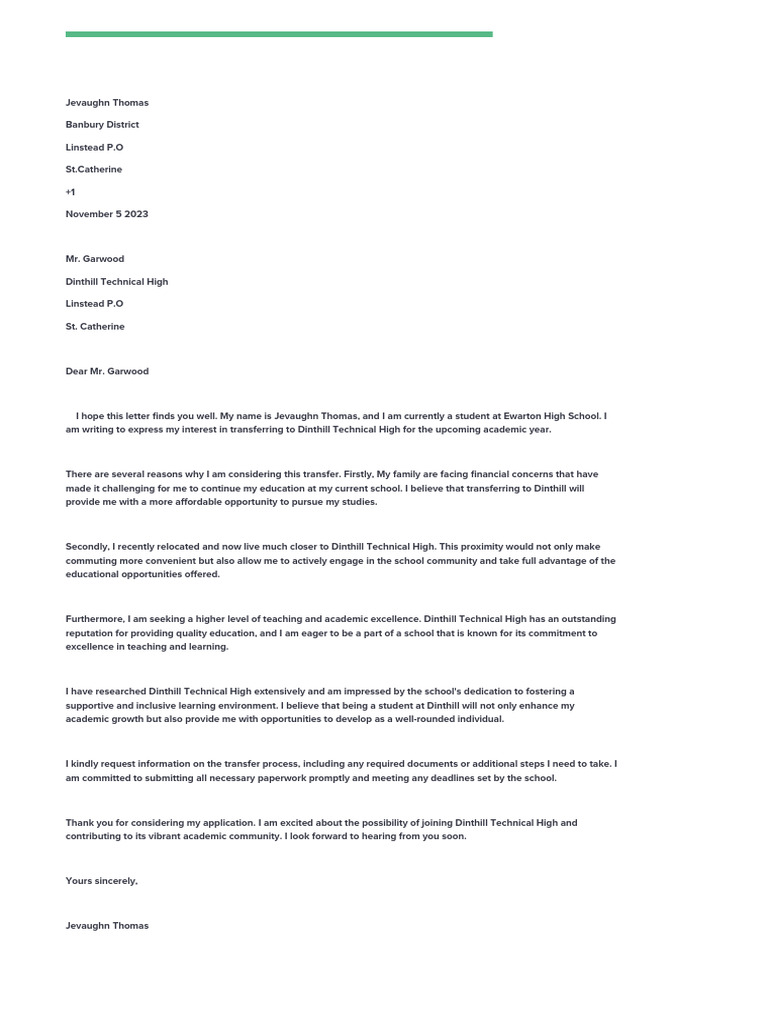 Jevaughn Thomas

Banbury District

Linstead P.O

St.Catherine

+1

November 5 2023

Mr. Garwood

Dinthill Technical High

Linstead P.O

St. Catherine

Dear Mr. Garwood

I hope this letter finds you well. My name is Jevaughn Thomas, and I am currently a student at Ewarton High School. I am writing to express my interest in transferring to Dinthill Technical High for the upcoming academic year.

There are several reasons why I am considering this transfer. Firstly, My family are facing financial concerns that have made it challenging for me to continue my education at my current school. I believe that transferring to Dinthill will provide me with a more affordable opportunity to pursue my studies.

Secondly, I recently relocated and now live much closer to Dinthill Technical High. This proximity would not only make commuting more convenient but also allow me to actively engage in the school community and take full advantage of the educational opportunities offered.

Furthermore, I am seeking a higher level of teaching and academic excellence. Dinthill Technical High has an outstanding reputation for providing quality education, and I am eager to be a part of a school that is known for its commitment to excellence in teaching and learning.

I have researched Dinthill Technical High extensively and am impressed by the school's dedication to fostering a supportive and inclusive learning environment. I believe that being a student at Dinthill will not only enhance my academic growth but also provide me with opportunities to develop as a well-rounded individual.

I kindly request information on the transfer process, including any required documents or additional steps I need to take. I am committed to submitting all necessary paperwork promptly and meeting any deadlines set by the school.

Thank you for considering my application. I am excited about the possibility of joining Dinthill Technical High and contributing to its vibrant academic community. I look forward to hearing from you soon.

Yours sincerely,

Jevaughn Thomas